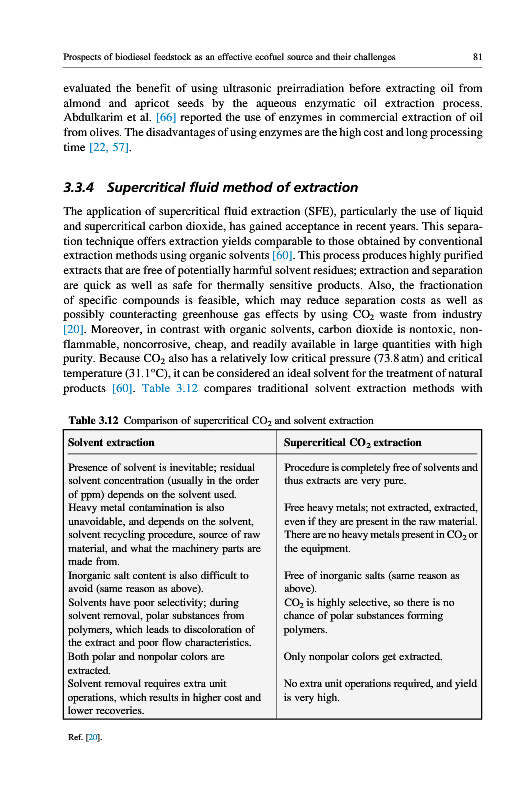 Prospects of biodiesel feedstock as an effective ecofuel source and their challenges

81

evaluated the benefit of using ultrasonic preirradiation before extracting oil from almond and apricot seeds by the aqueous enzymatic oil extraction process. Abdulkarim et al. [66] reported the use of enzymes in commercial extraction of oil from olives. The disadvantages of using enzymes are the high cost and long processing time [22, 57].

3.3.4 Supercritical fluid method of extraction

The application of supercritical fluid extraction (SFE), particularly the use of liquid and supercritical carbon dioxide, has gained acceptance in recent years. This separation technique offers extraction yields comparable to those obtained by conventional extraction methods using organic solvents [60]. This process produces highly purified extracts that are free of potentially harmful solvent residues; extraction and separation are quick as well as safe for thermally sensitive products. Also, the fractionation of specific compounds is feasible, which may reduce separation costs as well as possibly counteracting greenhouse gas effects by using $CO_2$ waste from industry [20]. Moreover, in contrast with organic solvents, carbon dioxide is nontoxic, nonflammable, noncorrosive, cheap, and readily available in large quantities with high purity. Because $CO_2$ also has a relatively low critical pressure (73.8 atm) and critical temperature (31.1°C), it can be considered an ideal solvent for the treatment of natural products [60]. Table 3.12 compares traditional solvent extraction methods with

Table 3.12 Comparison of supercritical $CO_2$ and solvent extraction

| Solvent extraction | Supercritical $CO_2$ extraction |
|---|---|
| Presence of solvent is inevitable; residual solvent concentration (usually in the order of ppm) depends on the solvent used. | Procedure is completely free of solvents and thus extracts are very pure. |
| Heavy metal contamination is also unavoidable, and depends on the solvent, solvent recycling procedure, source of raw material, and what the machinery parts are made from. | Free heavy metals; not extracted, extracted, even if they are present in the raw material. There are no heavy metals present in $CO_2$ or the equipment. |
| Inorganic salt content is also difficult to avoid (same reason as above). | Free of inorganic salts (same reason as above). |
| Solvents have poor selectivity; during solvent removal, polar substances from polymers, which leads to discoloration of the extract and poor flow characteristics. | $CO_2$ is highly selective, so there is no chance of polar substances forming polymers. |
| Both polar and nonpolar colors are extracted. | Only nonpolar colors get extracted. |
| Solvent removal requires extra unit operations, which results in higher cost and lower recoveries. | No extra unit operations required, and yield is very high. |

Ref. [20].